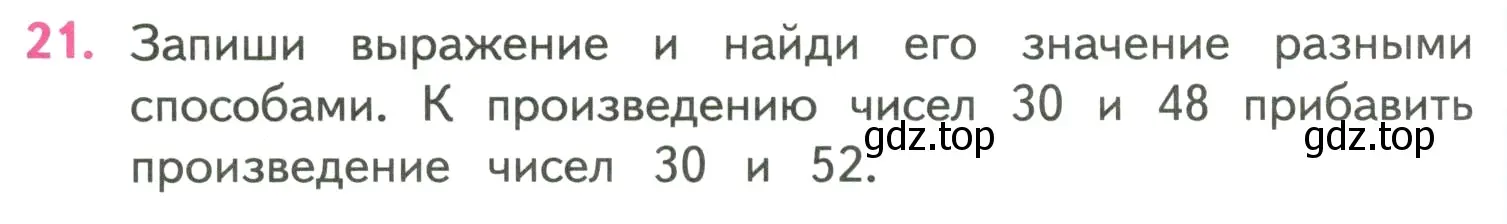 21. Запиши выражение и найди его значение разными способами. К произведению чисел 30 и 48 прибавить произведение чисел 30 и 52.

gdz.top

gdz.top